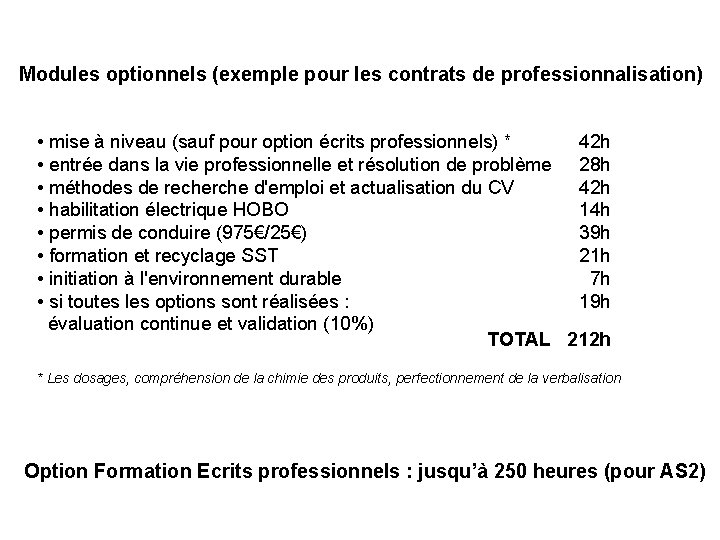 Modules optionnels (exemple pour les contrats de professionnalisation)

• mise à niveau (sauf pour option écrits professionnels) * 42h
• entrée dans la vie professionnelle et résolution de problème 28h
• méthodes de recherche d'emploi et actualisation du CV 42h
• habilitation électrique HOBO 14h
• permis de conduire (975€/25€) 39h
• formation et recyclage SST 21h
• initiation à l'environnement durable 7h
• si toutes les options sont réalisées : évaluation continue et validation (10%) 19h

TOTAL 212h

* Les dosages, compréhension de la chimie des produits, perfectionnement de la verbalisation

Option Formation Ecrits professionnels : jusqu'à 250 heures (pour AS2)